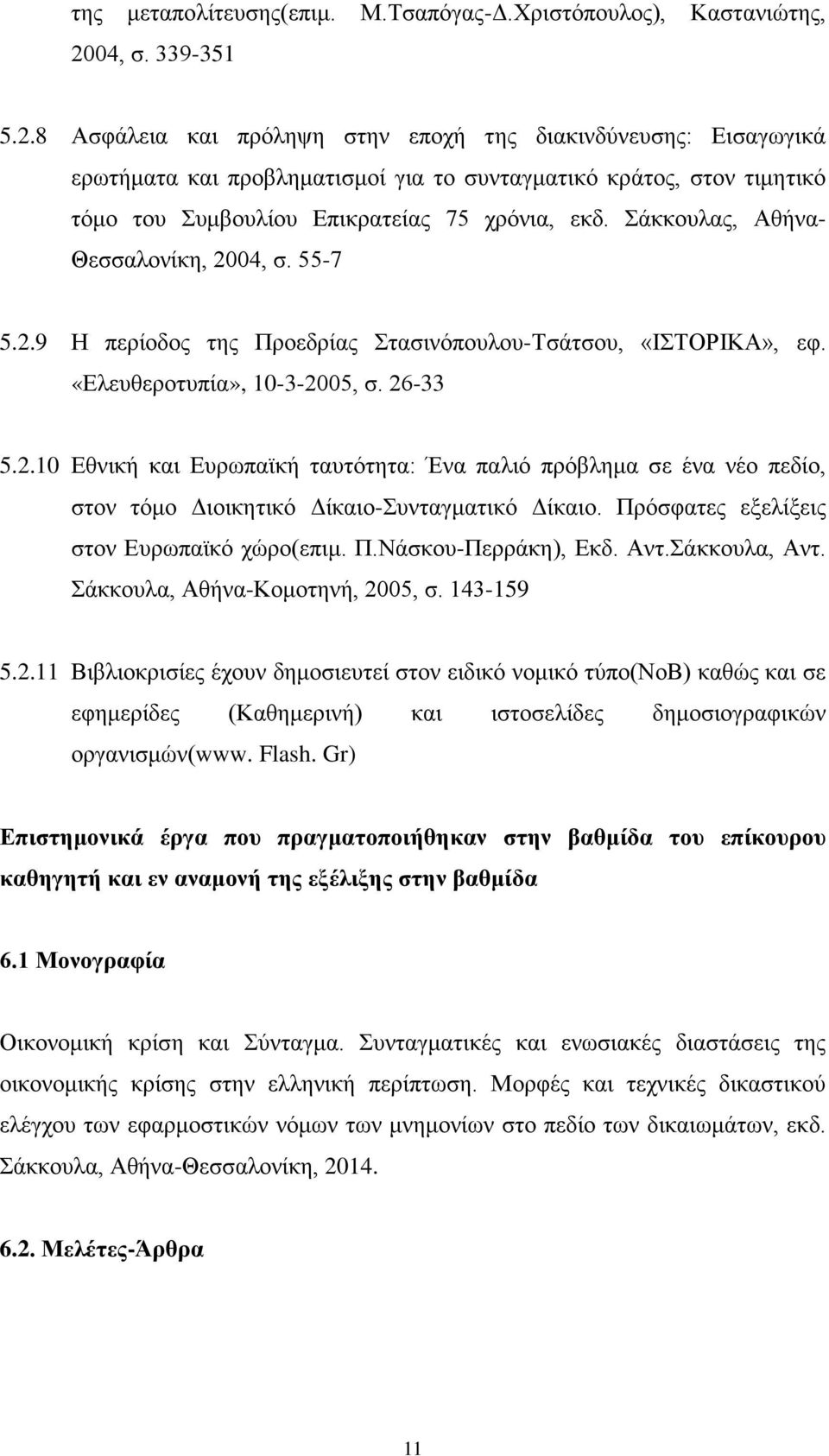 της μεταπολίτευσης(επιμ. Μ.Τσαπόγας-Δ.Χριστόπουλος), Καστανιώτης, 2004, σ. 339-351

5.2.8 Ασφάλεια και πρόληψη στην εποχή της διακινδύνευσης: Εισαγωγικά ερωτήματα και προβληματισμοί για το συνταγματικό κράτος, στον τιμητικό τόμο του Συμβουλίου Επικρατείας 75 χρόνια, εκδ. Σάκκουλας, Αθήνα-Θεσσαλονίκη, 2004, σ. 55-7

5.2.9 Η περίοδος της Προεδρίας Στασινόπουλου-Τσάτσου, «ΙΣΤΟΡΙΚΑ», εφ. «Ελευθεροτυπία», 10-3-2005, σ. 26-33

5.2.10 Εθνική και Ευρωπαϊκή ταυτότητα: Ένα παλιό πρόβλημα σε ένα νέο πεδίο, στον τόμο Διοικητικό Δίκαιο-Συνταγματικό Δίκαιο. Πρόσφατες εξελίξεις στον Ευρωπαϊκό χώρο(επιμ. Π.Νάσκου-Περράκη), Εκδ. Αντ.Σάκκουλα, Αντ. Σάκκουλα, Αθήνα-Κομοτηνή, 2005, σ. 143-159

5.2.11 Βιβλιοκρισίες έχουν δημοσιευτεί στον ειδικό νομικό τύπο(ΝοΒ) καθώς και σε εφημερίδες (Καθημερινή) και ιστοσελίδες δημοσιογραφικών οργανισμών(www. Flash. Gr)

Επιστημονικά έργα που πραγματοποιήθηκαν στην βαθμίδα του επίκουρου καθηγητή και εν αναμονή της εξέλιξης στην βαθμίδα

6.1 Μονογραφία

Οικονομική κρίση και Σύνταγμα. Συνταγματικές και ενωσιακές διαστάσεις της οικονομικής κρίσης στην ελληνική περίπτωση. Μορφές και τεχνικές δικαστικού ελέγχου των εφαρμοστικών νόμων των μνημονίων στο πεδίο των δικαιωμάτων, εκδ. Σάκκουλα, Αθήνα-Θεσσαλονίκη, 2014.

6.2. Μελέτες-Άρθρα

11